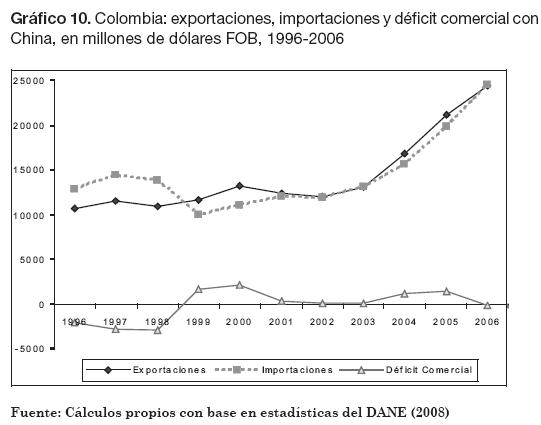 **Gráfico 10.** Colombia: exportaciones, importaciones y déficit comercial con China, en millones de dólares FOB, 1996-2006

25000
20000
15000
10000
5000
0
-5000

1996 1997 1998 1999 2000 2001 2002 2003 2004 2005 2006

Exportaciones
Importaciones
Déficit Comercial

**Fuente: Cálculos propios con base en estadísticas del DANE (2008)**